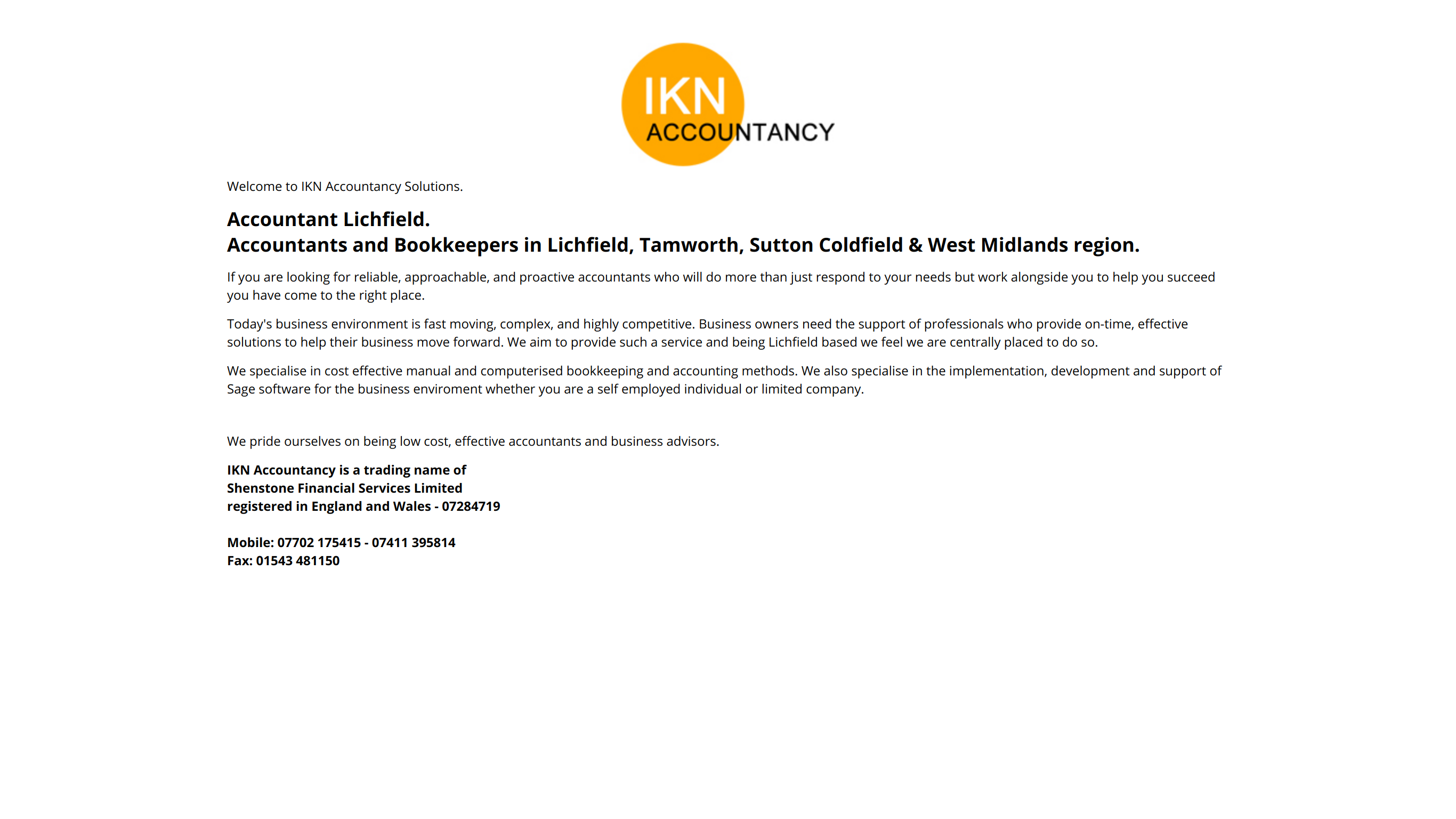 IKN
ACCOUNTANCY

Welcome to IKN Accountancy Solutions.

Accountant Lichfield.
Accountants and Bookkeepers in Lichfield, Tamworth, Sutton Coldfield & West Midlands region.

If you are looking for reliable, approachable, and proactive accountants who will do more than just respond to your needs but work alongside you to help you succeed you have come to the right place.

Today's business environment is fast moving, complex, and highly competitive. Business owners need the support of professionals who provide on-time, effective solutions to help their business move forward. We aim to provide such a service and being Lichfield based we feel we are centrally placed to do so.

We specialise in cost effective manual and computerised bookkeeping and accounting methods. We also specialise in the implementation, development and support of Sage software for the business enviroment whether you are a self employed individual or limited company.

We pride ourselves on being low cost, effective accountants and business advisors.

IKN Accountancy is a trading name of
Shenstone Financial Services Limited
registered in England and Wales - 07284719

Mobile: 07702 175415 - 07411 395814
Fax: 01543 481150